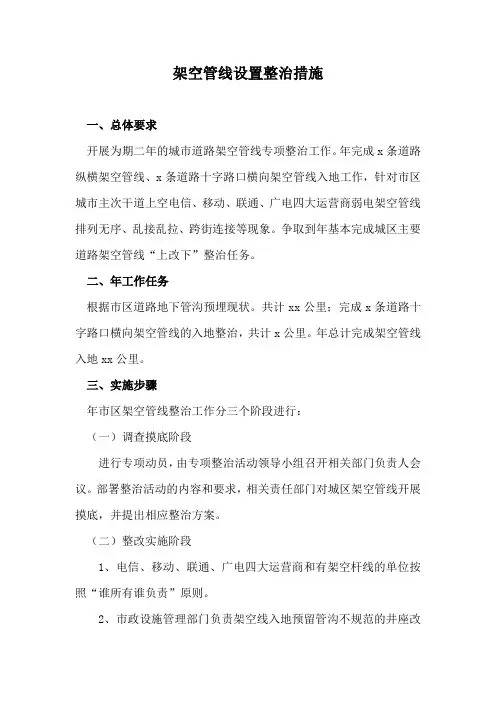 架空管线设置整治措施

一、总体要求

开展为期二年的城市道路架空管线专项整治工作。年完成 x 条道路纵横架空管线、x 条道路十字路口横向架空管线入地工作，针对市区城市主次干道上空电信、移动、联通、广电四大运营商弱电架空管线排列无序、乱接乱拉、跨街连接等现象。争取到年基本完成城区主要道路架空管线“上改下”整治任务。

二、年工作任务

根据市区道路地下管沟预埋现状。共计 xx 公里；完成 x 条道路十字路口横向架空管线的入地整治，共计 x 公里。年总计完成架空管线入地 xx 公里。

三、实施步骤

年市区架空管线整治工作分三个阶段进行：

（一）调查摸底阶段

进行专项动员，由专项整治活动领导小组召开相关部门负责人会议。部署整治活动的内容和要求，相关责任部门对城区架空管线开展摸底，并提出相应整治方案。

（二）整改实施阶段

1、电信、移动、联通、广电四大运营商和有架空杆线的单位按照“谁所有谁负责”原则。

2、市政设施管理部门负责架空线入地预留管沟不规范的井座改